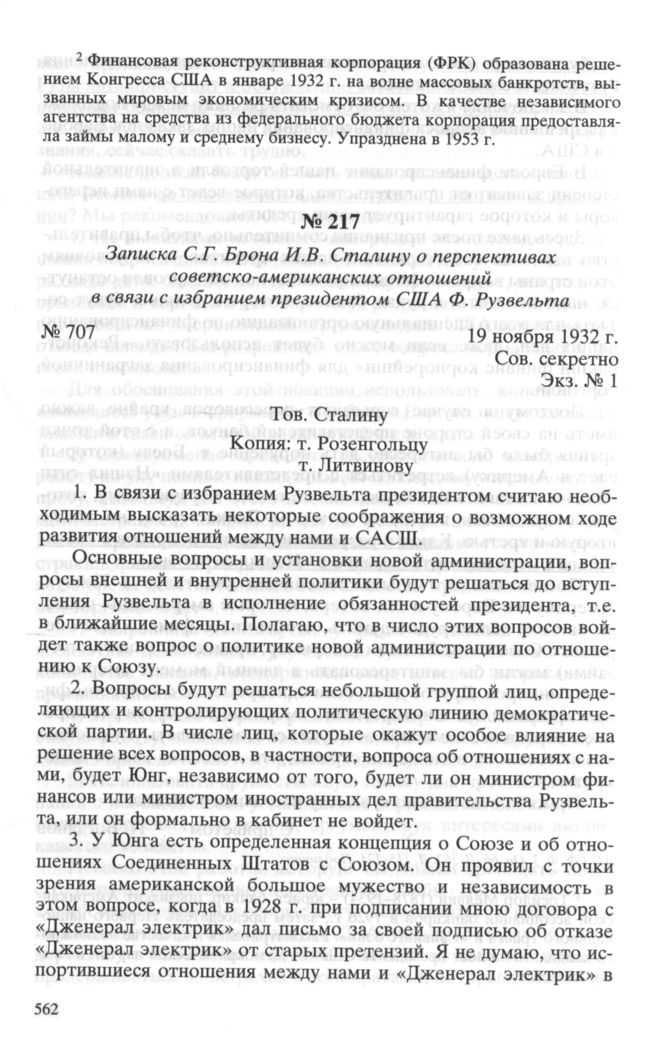 $^{2}$ Финансовая реконструктивная корпорация (ФРК) образована решением Конгресса США в январе 1932 г. на волне массовых банкротств, вызванных мировым экономическим кризисом. В качестве независимого агентства на средства из федерального бюджета корпорация предоставляла займы малому и среднему бизнесу. Упразднена в 1953 г.

№ 217

Записка С.Г. Брона И.В. Сталину о перспективах советско-американских отношений в связи с избранием президентом США Ф. Рузвельта

№ 707

19 ноября 1932 г.
Сов. секретно
Экз. № 1

Тов. Сталину
Копия: т. Розенгольцу
т. Литвинову

1. В связи с избранием Рузвельта президентом считаю необходимым высказать некоторые соображения о возможном ходе развития отношений между нами и САСШ.

Основные вопросы и установки новой администрации, вопросы внешней и внутренней политики будут решаться до вступления Рузвельта в исполнение обязанностей президента, т.е. в ближайшие месяцы. Полагаю, что в число этих вопросов войдет также вопрос о политике новой администрации по отношению к Союзу.

2. Вопросы будут решаться небольшой группой лиц, определяющих и контролирующих политическую линию демократической партии. В числе лиц, которые окажут особое влияние на решение всех вопросов, в частности, вопроса об отношениях с нами, будет Юнг, независимо от того, будет ли он министром финансов или министром иностранных дел правительства Рузвельта, или он формально в кабинет не войдет.

3. У Юнга есть определенная концепция о Союзе и об отношениях Соединенных Штатов с Союзом. Он проявил с точки зрения американской большое мужество и независимость в этом вопросе, когда в 1928 г. при подписании мною договора с «Дженерал электрик» дал письмо за своей подписью об отказе «Дженерал электрик» от старых претензий. Я не думаю, что испортившиеся отношения между нами и «Дженерал электрик» в

562